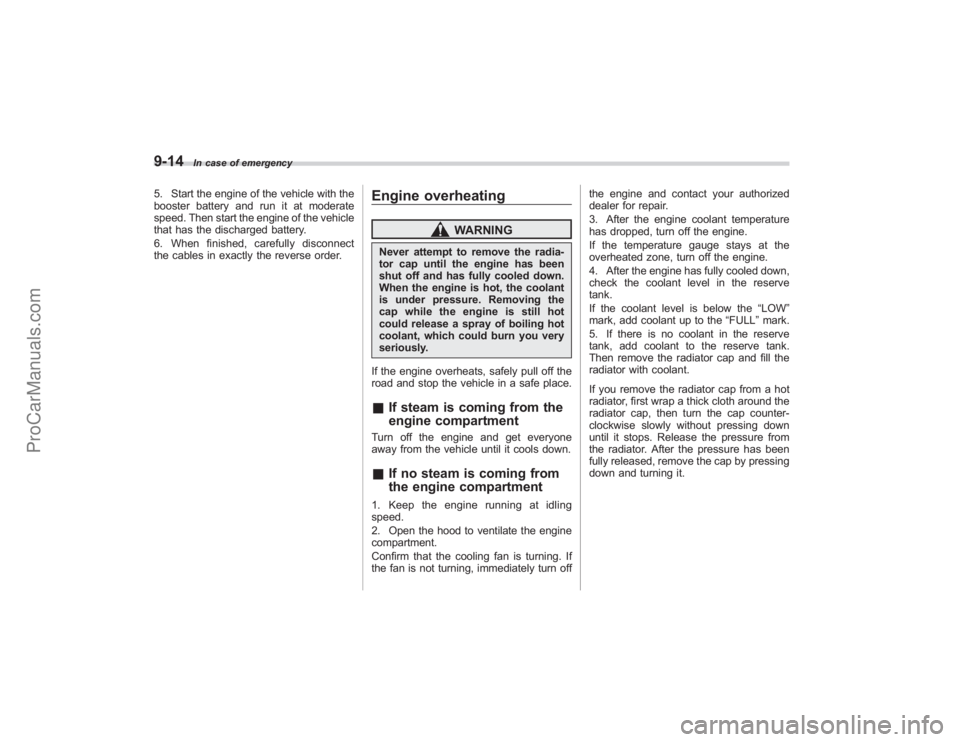 9-14 In case of emergency

5. Start the engine of the vehicle with the booster battery and run it at moderate speed. Then start the engine of the vehicle that has the discharged battery.
6. When finished, carefully disconnect the cables in exactly the reverse order.

Engine overheating

WARNING

Never attempt to remove the radiator cap until the engine has been shut off and has fully cooled down. When the engine is hot, the coolant is under pressure. Removing the cap while the engine is still hot could release a spray of boiling hot coolant, which could burn you very seriously.

If the engine overheats, safely pull off the road and stop the vehicle in a safe place.

■ If steam is coming from the engine compartment

Turn off the engine and get everyone away from the vehicle until it cools down.

■ If no steam is coming from the engine compartment

1. Keep the engine running at idling speed.
2. Open the hood to ventilate the engine compartment.
Confirm that the cooling fan is turning. If the fan is not turning, immediately turn off the engine and contact your authorized dealer for repair.
3. After the engine coolant temperature has dropped, turn off the engine.
If the temperature gauge stays at the overheated zone, turn off the engine.
4. After the engine has fully cooled down, check the coolant level in the reserve tank.
If the coolant level is below the “LOW” mark, add coolant up to the “FULL” mark.
5. If there is no coolant in the reserve tank, add coolant to the reserve tank. Then remove the radiator cap and fill the radiator with coolant.
If you remove the radiator cap from a hot radiator, first wrap a thick cloth around the radiator cap, then turn the cap counterclockwise slowly without pressing down until it stops. Release the pressure from the radiator. After the pressure has been fully released, remove the cap by pressing down and turning it.

ProCarManuals.com

carmanualsonline.info